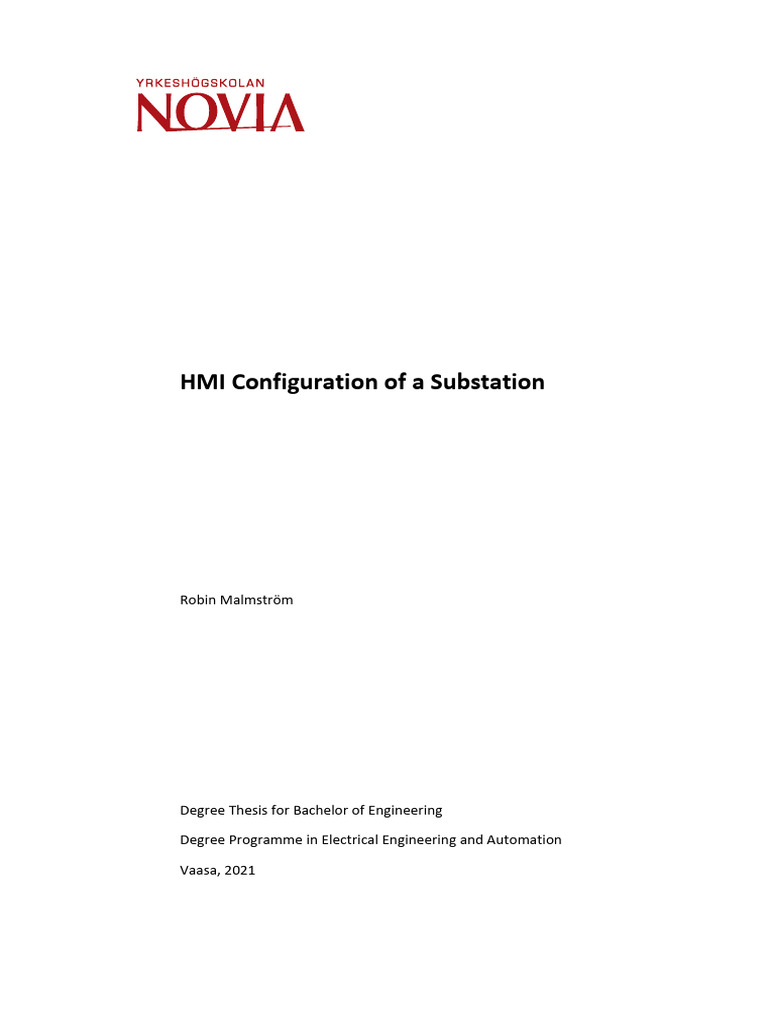 YRKESHÖGSKOLAN
NOVIA

HMI Configuration of a Substation

Robin Malmström

Degree Thesis for Bachelor of Engineering

Degree Programme in Electrical Engineering and Automation

Vaasa, 2021